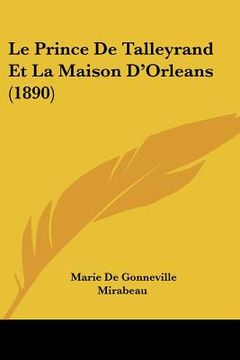 Le Prince De Talleyrand Et La Maison D'Orleans (1890)

Marie De Gonneville Mirabeau